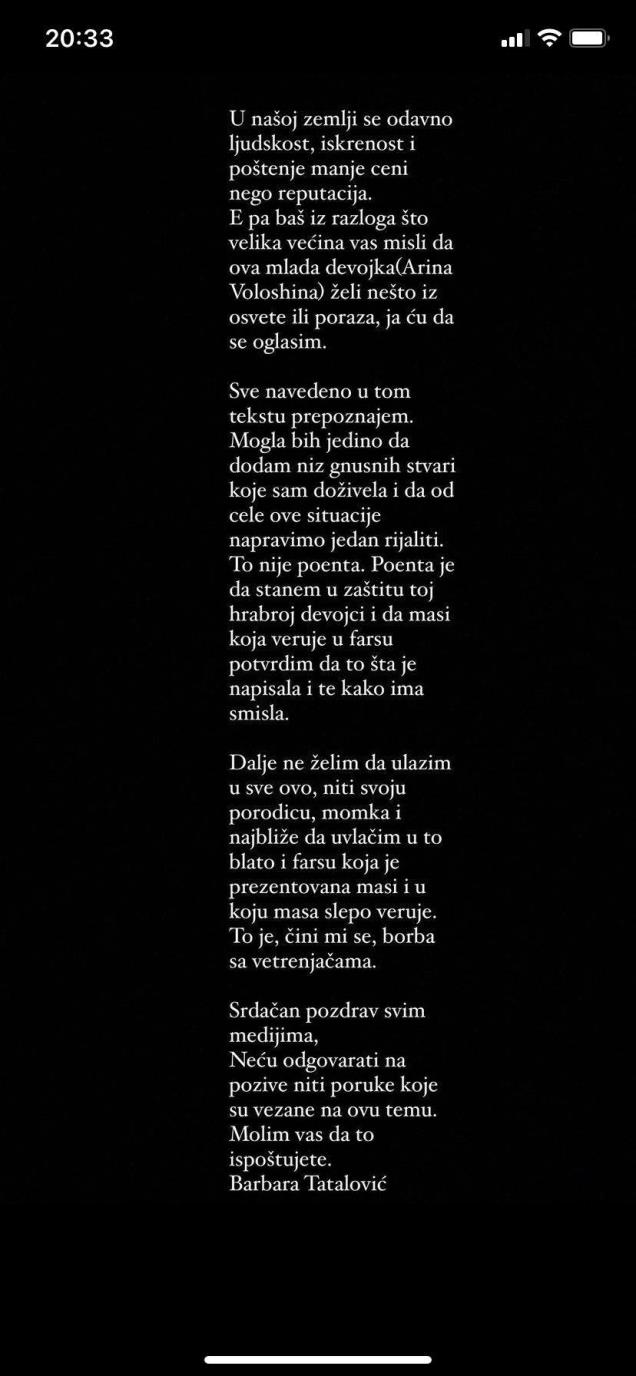 20:33

U našoj zemlji se odavno ljudskost, iskrenost i poštenje manje ceni nego reputacija.
E pa baš iz razloga što velika većina vas misli da ova mlada devojka(Arina Voloshina) želi nešto iz osvete ili poraza, ja ću da se oglasim.

Sve navedeno u tom tekstu prepoznajem. Mogla bih jedino da dodam niz gnusnih stvari koje sam doživela i da od cele ove situacije napravimo jedan rijaliti. To nije poenta. Poenta je da stanem u zaštitu toj hrabroj devojci i da masi koja veruje u farsu potvrdim da to šta je napisala i te kako ima smisla.

Dalje ne želim da ulazim u sve ovo, niti svoju porodicu, momka i najbliže da uvlačim u to blato i farsu koja je prezentovana masi i u koju masa slepo veruje. To je, čini mi se, borba sa vetrenjačama.

Srdačan pozdrav svim medijima,
Neću odgovarati na pozive niti poruke koje su vezane na ovu temu. Molim vas da to ispoštujete.
Barbara Tatalović